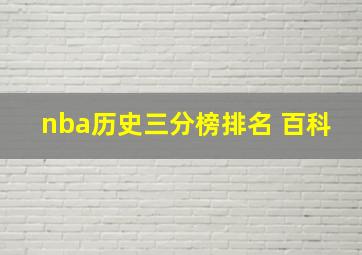 nba历史三分榜排名 百科